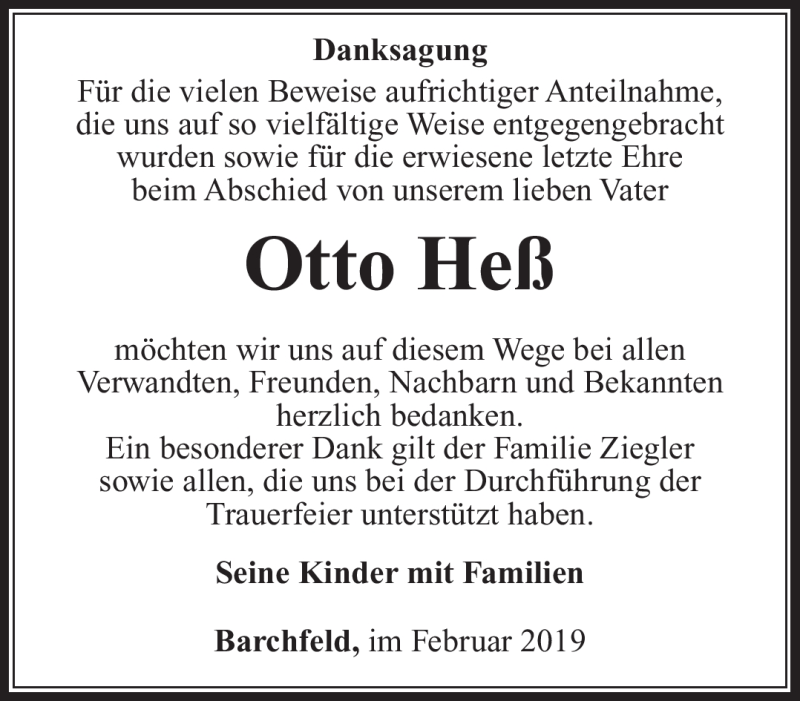 Danksagung

Für die vielen Beweise aufrichtiger Anteilnahme, die uns auf so vielfältige Weise entgegengebracht wurden sowie für die erwiesene letzte Ehre beim Abschied von unserem lieben Vater

Otto Heß

möchten wir uns auf diesem Wege bei allen Verwandten, Freunden, Nachbarn und Bekannten herzlich bedanken.
Ein besonderer Dank gilt der Familie Ziegler sowie allen, die uns bei der Durchführung der Trauerfeier unterstützt haben.

Seine Kinder mit Familien

Barchfeld, im Februar 2019